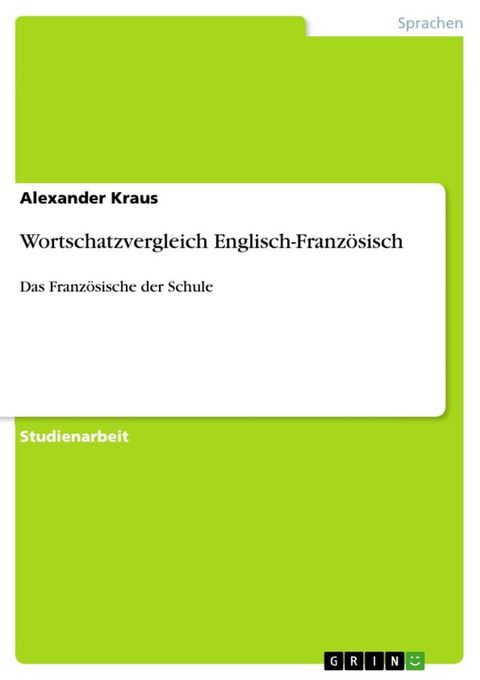 Sprachen

Alexander Kraus

Wortschatzvergleich Englisch-Französisch

Das Französische der Schule

Studienarbeit

GRIN